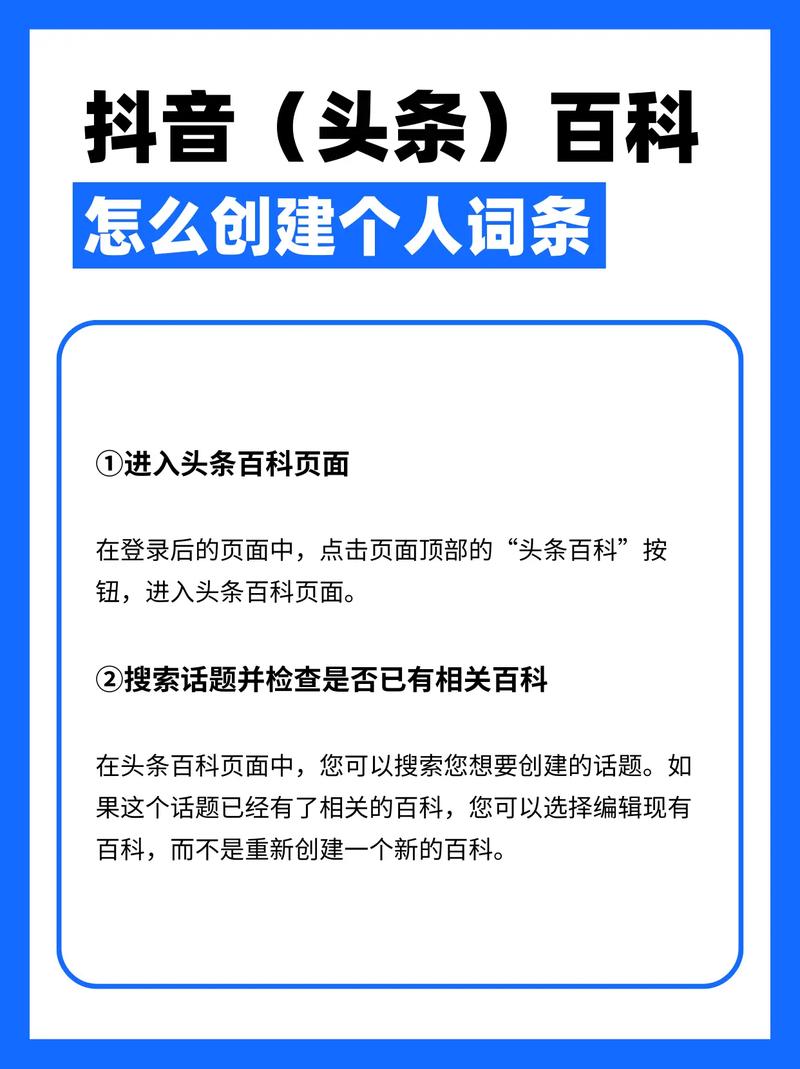 抖音（头条）百科

怎么创建个人词条

①进入头条百科页面

在登录后的页面中，点击页面顶部的“头条百科”按钮，进入头条百科页面。

②搜索话题并检查是否已有相关百科

在头条百科页面中，您可以搜索您想要创建的话题。如果这个话题已经有了相关的百科，您可以选择编辑现有百科，而不是重新创建一个新的百科。